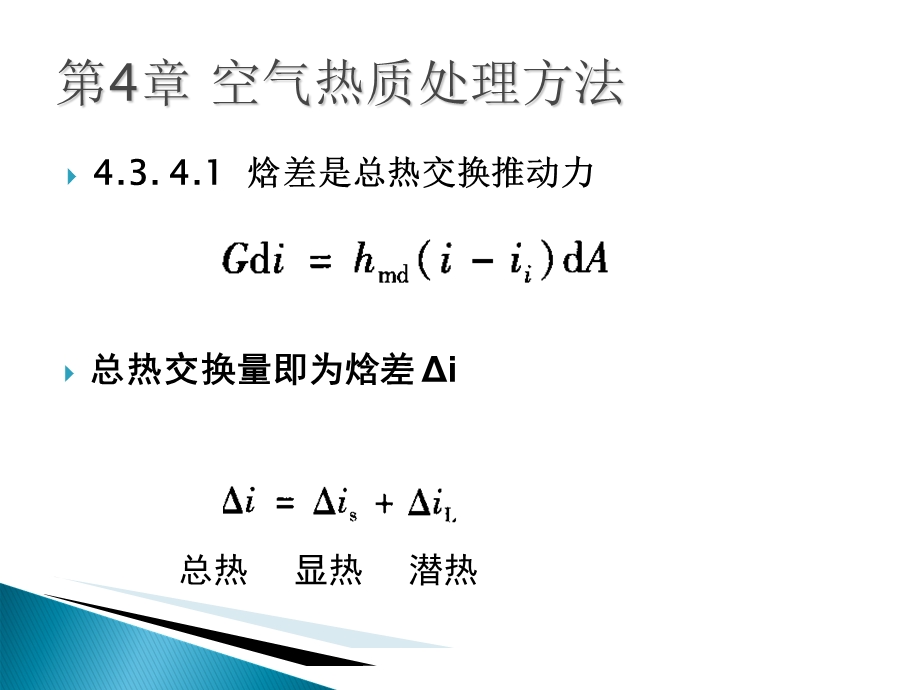 第4章 空气热质处理方法

4.3. 4.1 焓差是总热交换推动力

$G\mathrm{d}i = h_{\mathrm{md}}(i - i_i)\mathrm{d}A$

总热交换量即为焓差 Δi

$\Delta i = \Delta i_s + \Delta i_L$

总热 显热 潜热